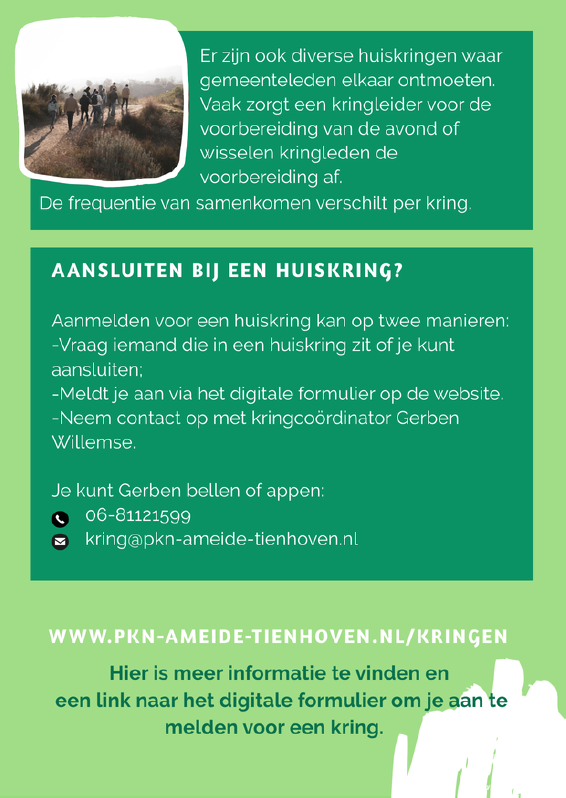 Er zijn ook diverse huiskringen waar gemeenteleden elkaar ontmoeten. Vaak zorgt een kringleider voor de voorbereiding van de avond of wisselen kringleden de voorbereiding af.
De frequentie van samenkomen verschilt per kring.

AANSLUITEN BIJ EEN HUISKRING?

Aanmelden voor een huiskring kan op twee manieren:
-Vraag iemand die in een huiskring zit of je kunt aansluiten;
-Meldt je aan via het digitale formulier op de website.
-Neem contact op met kringcoördinator Gerben Willemse.

Je kunt Gerben bellen of appen:
06-81121599
kring@pkn-ameide-tienhoven.nl

WWW.PKN-AMEIDE-TIENHOVEN.NL/KRINGEN

Hier is meer informatie te vinden en een link naar het digitale formulier om je aan te melden voor een kring.